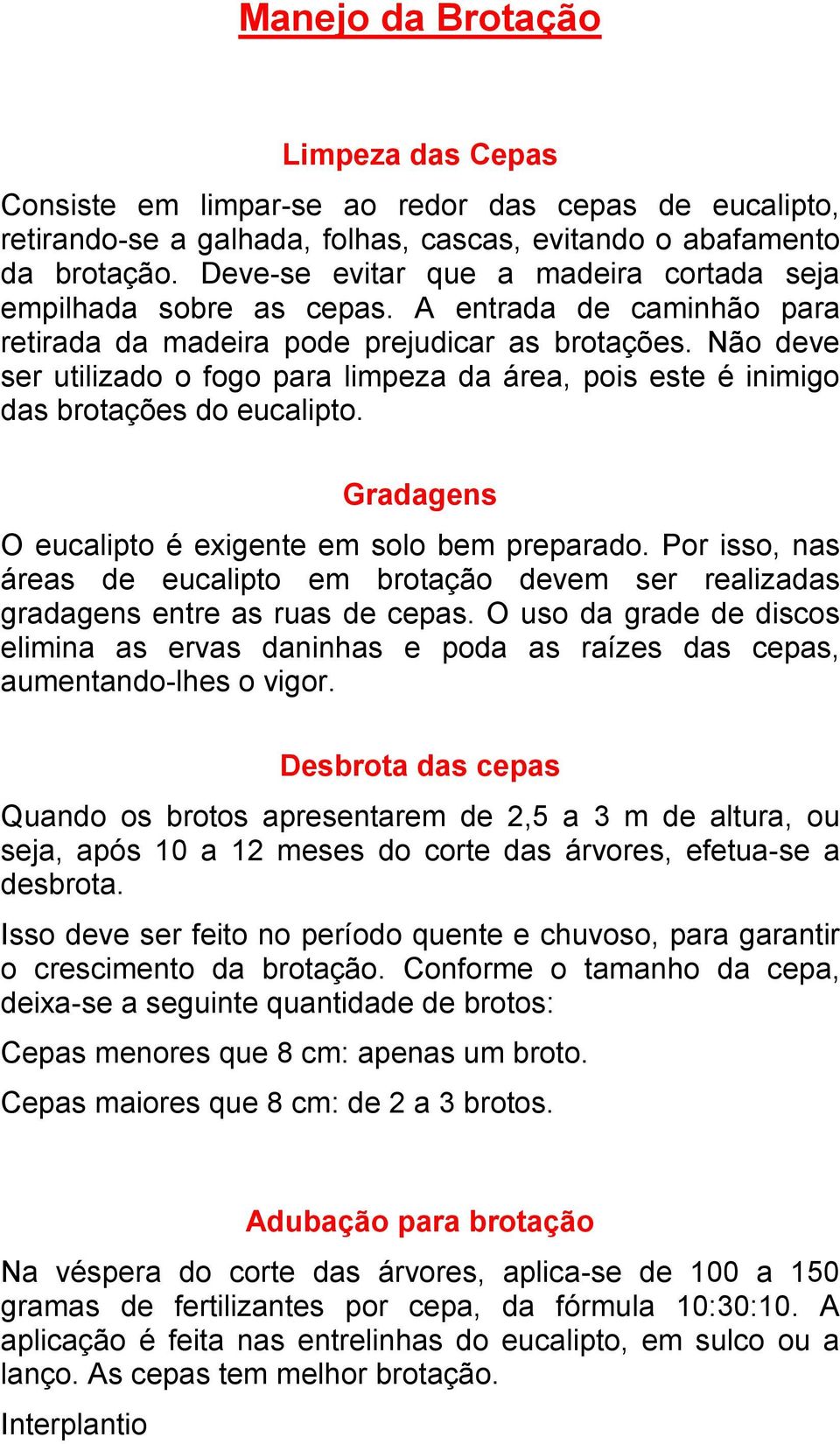 Manejo da Brotação

Limpeza das Cepas

Consiste em limpar-se ao redor das cepas de eucalipto, retirando-se a galhada, folhas, cascas, evitando o abafamento da brotação. Deve-se evitar que a madeira cortada seja empilhada sobre as cepas. A entrada de caminhão para retirada da madeira pode prejudicar as brotações. Não deve ser utilizado o fogo para limpeza da área, pois este é inimigo das brotações do eucalipto.

Gradagens

O eucalipto é exigente em solo bem preparado. Por isso, nas áreas de eucalipto em brotação devem ser realizadas gradagens entre as ruas de cepas. O uso da grade de discos elimina as ervas daninhas e poda as raízes das cepas, aumentando-lhes o vigor.

Desbrota das cepas

Quando os brotos apresentarem de 2,5 a 3 m de altura, ou seja, após 10 a 12 meses do corte das árvores, efetua-se a desbrota.

Isso deve ser feito no período quente e chuvoso, para garantir o crescimento da brotação. Conforme o tamanho da cepa, deixa-se a seguinte quantidade de brotos:

Cepas menores que 8 cm: apenas um broto.

Cepas maiores que 8 cm: de 2 a 3 brotos.

Adubação para brotação

Na véspera do corte das árvores, aplica-se de 100 a 150 gramas de fertilizantes por cepa, da fórmula 10:30:10. A aplicação é feita nas entrelinhas do eucalipto, em sulco ou a lanço. As cepas tem melhor brotação.

Interplantio